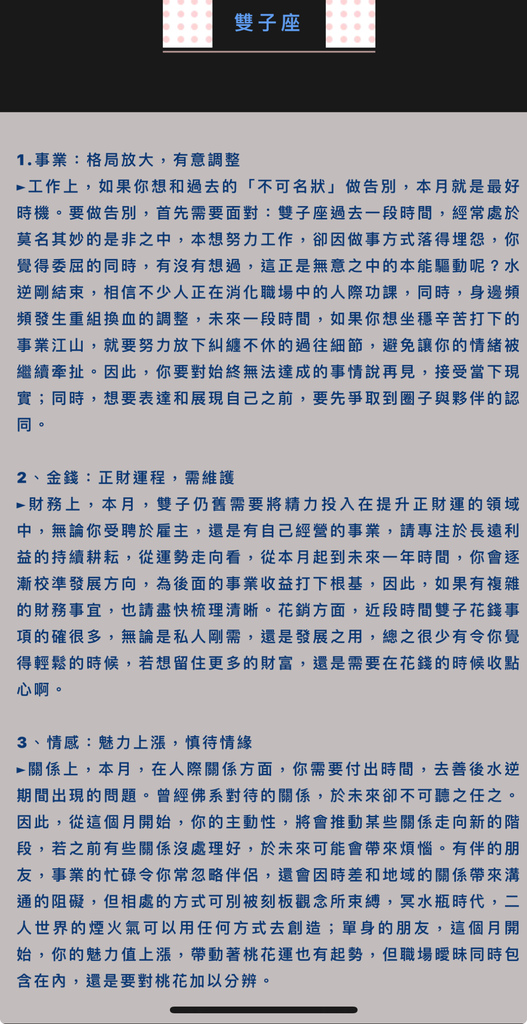 雙子座

1.事業：格局放大，有意調整
►工作上，如果你想和過去的「不可名狀」做告別，本月就是最好時機。要做告別，首先需要面對：雙子座過去一段時間，經常處於莫名其妙的是非之中，本想努力工作，卻因做事方式落得埋怨，你覺得委屈的同時，有沒有想過，這正是無意之中的本能驅動呢？水逆剛結束，相信不少人正在消化職場中的人際功課，同時，身邊頻頻發生重組換血的調整，未來一段時間，如果你想坐穩辛苦打下的事業江山，就要努力放下糾纏不休的過往細節，避免讓你的情緒被繼續牽扯。因此，你要對始終無法達成的事情說再見，接受當下現實；同時，想要表達和展現自己之前，要先爭取到圈子與夥伴的認同。

2、金錢：正財運程，需維護
►財務上，本月，雙子仍舊需要將精力投入在提升正財運的領域中，無論你受聘於雇主，還是有自己經營的事業，請專注於長遠利益的持續耕耘，從運勢走向看，從本月起到未來一年時間，你會逐漸校準發展方向，為後面的事業收益打下根基，因此，如果有複雜的財務事宜，也請盡快梳理清晰。花銷方面，近段時間雙子花錢事項的確很多，無論是私人剛需，還是發展之用，總之很少有令你覺得輕鬆的時候，若想留住更多的財富，還是需要在花錢的時候收點心啊。

3、情感：魅力上漲，慎待情緣
►關係上，本月，在人際關係方面，你需要付出時間，去善後水逆期間出現的問題。曾經佛系對待的關係，於未來卻不可聽之任之。因此，從這個月開始，你的主動性，將會推動某些關係走向新的階段，若之前有些關係沒處理好，於未來可能會帶來煩惱。有伴的朋友，事業的忙碌令你常忽略伴侶，還會因時差和地域的關係帶來溝通的阻礙，但相處的方式可別被刻板觀念所束縛，冥水瓶時代，二人世界的煙火氣可以用任何方式去創造；單身的朋友，這個月開始，你的魅力值上漲，帶動著桃花運也有起勢，但職場曖昧同時包含在內，還是要對桃花加以分辨。